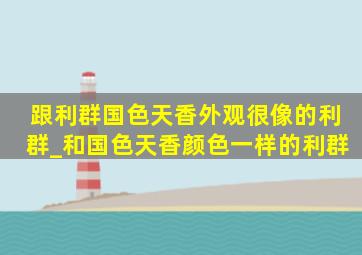 跟利群国色天香外观很像的利群_和国色天香颜色一样的利群